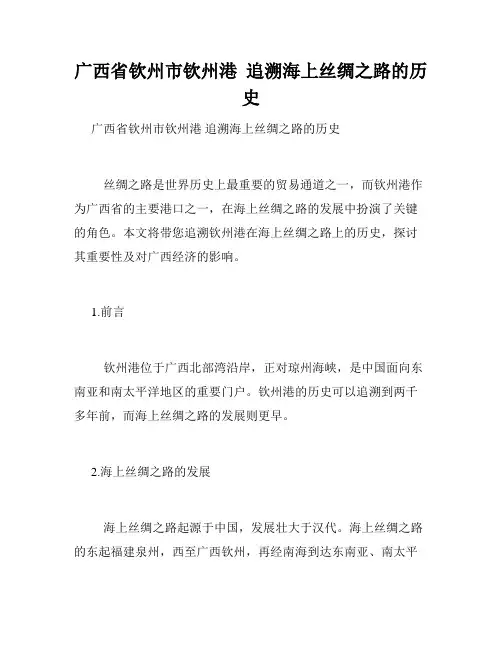 广西省钦州市钦州港 追溯海上丝绸之路的历史

广西省钦州市钦州港 追溯海上丝绸之路的历史

丝绸之路是世界历史上最重要的贸易通道之一，而钦州港作为广西省的主要港口之一，在海上丝绸之路的发展中扮演了关键的角色。本文将带您追溯钦州港在海上丝绸之路上的历史，探讨其重要性及对广西经济的影响。

1.前言

钦州港位于广西北部湾沿岸，正对琼州海峡，是中国面向东南亚和南太平洋地区的重要门户。钦州港的历史可以追溯到两千多年前，而海上丝绸之路的发展则更早。

2.海上丝绸之路的发展

海上丝绸之路起源于中国，发展壮大于汉代。海上丝绸之路的东起福建泉州，西至广西钦州，再经南海到达东南亚、南太平